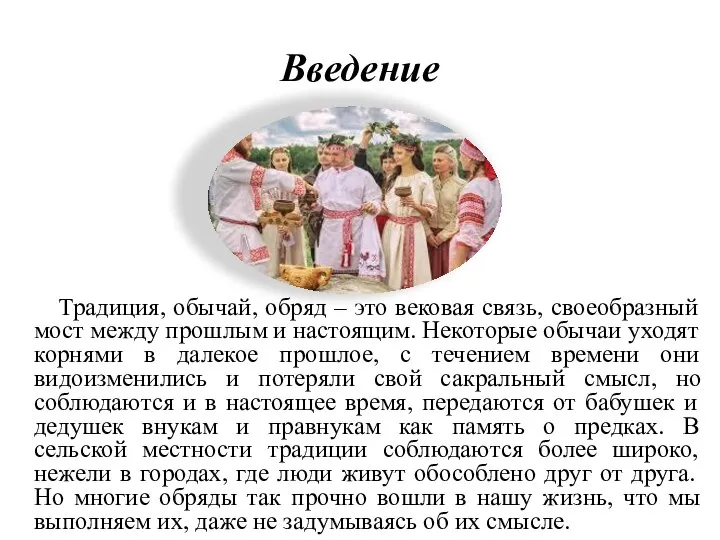 Введение

Традиция, обычай, обряд – это вековая связь, своеобразный мост между прошлым и настоящим. Некоторые обычаи уходят корнями в далекое прошлое, с течением времени они видоизменились и потеряли свой сакральный смысл, но соблюдаются и в настоящее время, передаются от бабушек и дедушек внукам и правнукам как память о предках. В сельской местности традиции соблюдаются более широко, нежели в городах, где люди живут обособлено друг от друга. Но многие обряды так прочно вошли в нашу жизнь, что мы выполняем их, даже не задумываясь об их смысле.